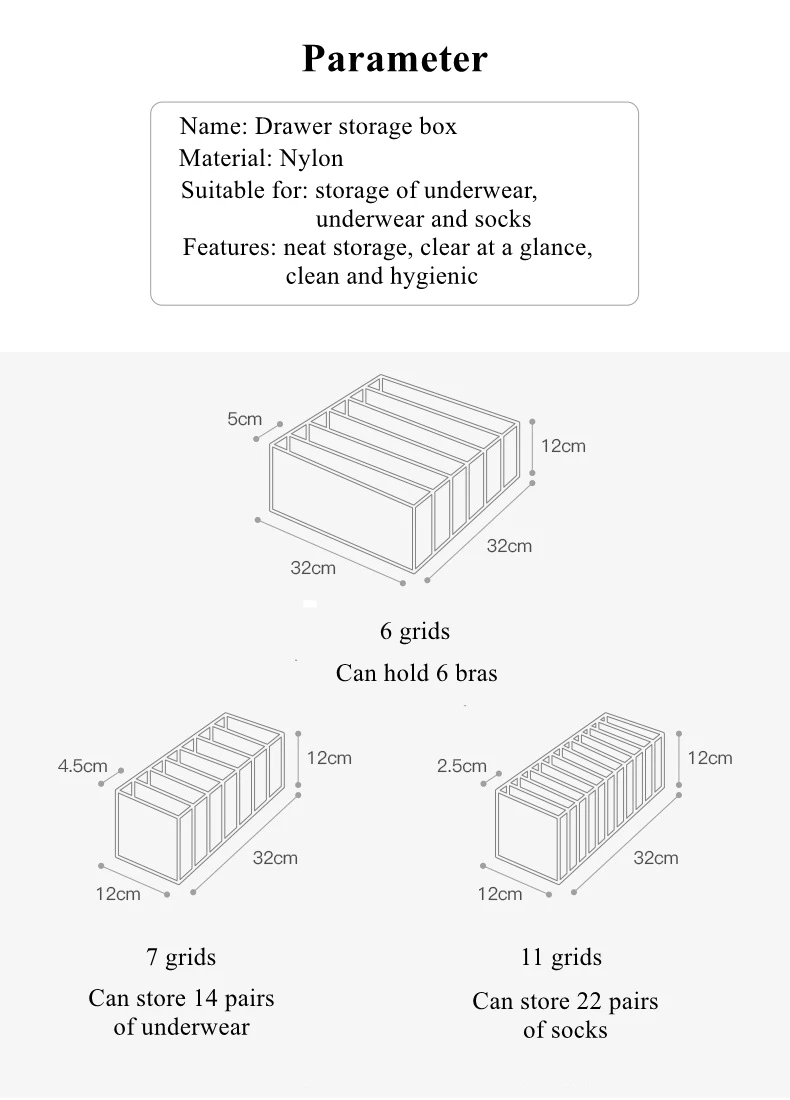 Parameter

Name: Drawer storage box
Material: Nylon
Suitable for: storage of underwear, underwear and socks
Features: neat storage, clear at a glance, clean and hygienic

5cm
12cm
32cm
32cm

6 grids
Can hold 6 bras

4.5cm
12cm
32cm
12cm

7 grids
Can store 14 pairs of underwear

2.5cm
12cm
32cm
12cm

11 grids
Can store 22 pairs of socks